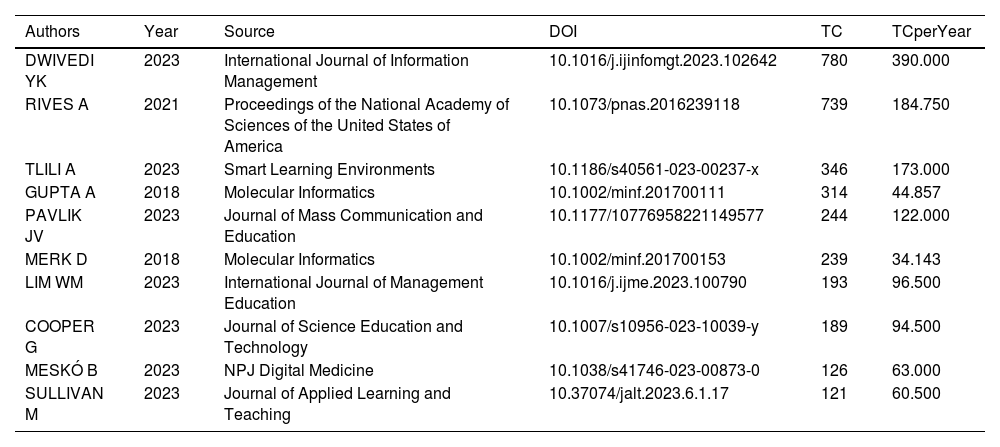 | Authors | Year | Source | DOI | TC | TCperYear |
|---|---|---|---|---|---|
| DWIVEDI YK | 2023 | International Journal of Information Management | 10.1016/j.ijinfomgt.2023.102642 | 780 | 390.000 |
| RIVES A | 2021 | Proceedings of the National Academy of Sciences of the United States of America | 10.1073/pnas.2016239118 | 739 | 184.750 |
| TLILI A | 2023 | Smart Learning Environments | 10.1186/s40561-023-00237-x | 346 | 173.000 |
| GUPTA A | 2018 | Molecular Informatics | 10.1002/minf.201700111 | 314 | 44.857 |
| PAVLIK JV | 2023 | Journal of Mass Communication and Education | 10.1177/10776958221149577 | 244 | 122.000 |
| MERK D | 2018 | Molecular Informatics | 10.1002/minf.201700153 | 239 | 34.143 |
| LIM WM | 2023 | International Journal of Management Education | 10.1016/j.ijme.2023.100790 | 193 | 96.500 |
| COOPER G | 2023 | Journal of Science Education and Technology | 10.1007/s10956-023-10039-y | 189 | 94.500 |
| MESKÓ B | 2023 | NPJ Digital Medicine | 10.1038/s41746-023-00873-0 | 126 | 63.000 |
| SULLIVAN M | 2023 | Journal of Applied Learning and Teaching | 10.37074/jalt.2023.6.1.17 | 121 | 60.500 |